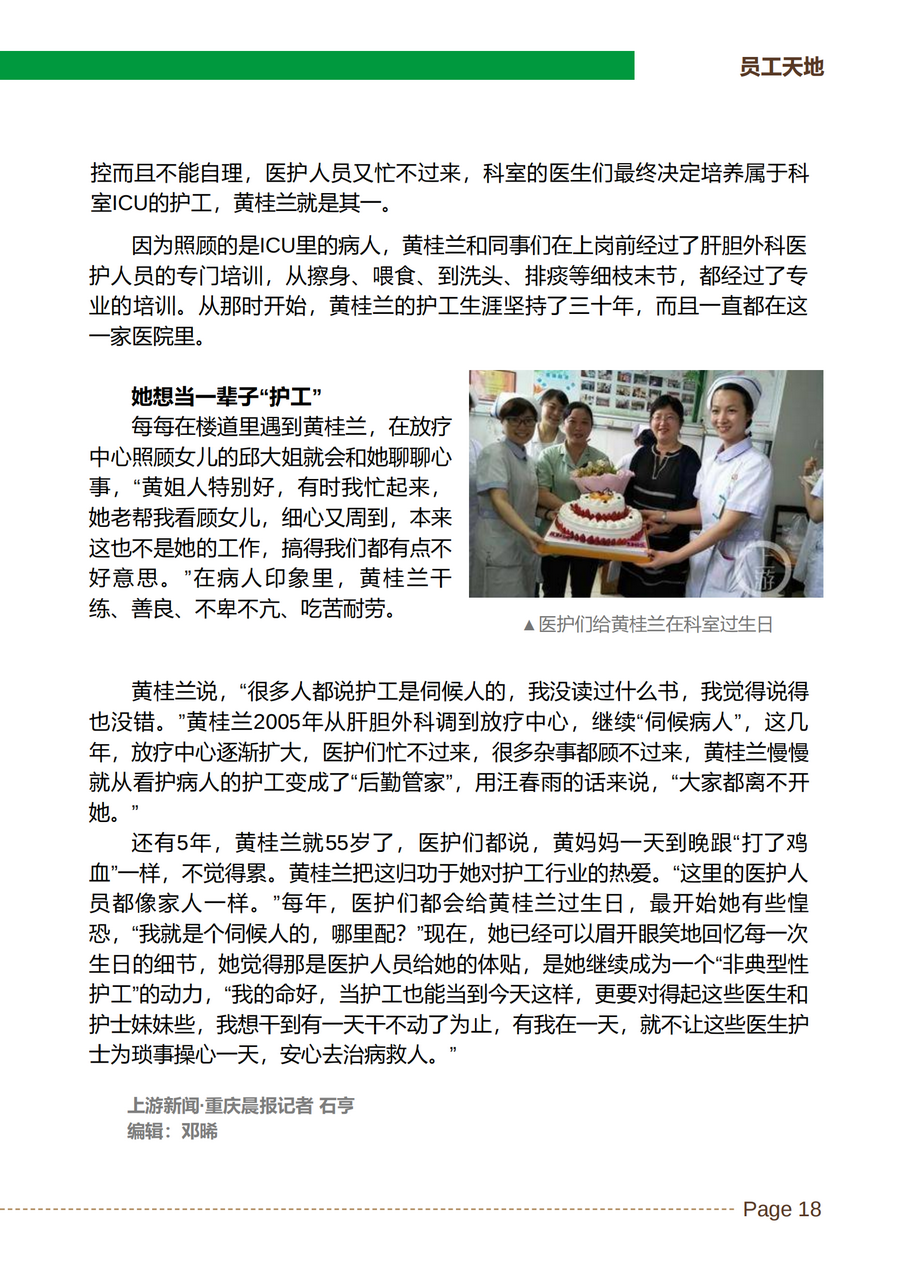 员工天地

控而且不能自理，医护人员又忙不过来，科室的医生们最终决定培养属于科室ICU的护工，黄桂兰就是其一。

因为照顾的是ICU里的病人，黄桂兰和同事们在上岗前经过了肝胆外科医护人员的专门培训，从擦身、喂食、到洗头、排痰等细枝末节，都经过了专业的培训。从那时开始，黄桂兰的护工生涯坚持了三十年，而且一直都在这一家医院里。

她想当一辈子“护工”

每每在楼道里遇到黄桂兰，在放疗中心照顾女儿的邱大姐就会和她聊聊心事，“黄姐人特别好，有时我忙起来，她老帮我看顾女儿，细心又周到，本来这也不是她的工作，搞得我们都有点不好意思。”在病人印象里，黄桂兰干练、善良、不卑不亢、吃苦耐劳。

上游

▲医护们给黄桂兰在科室过生日

黄桂兰说，“很多人都说护工是伺候人的，我没读过什么书，我觉得说得也没错。”黄桂兰2005年从肝胆外科调到放疗中心，继续“伺候病人”，这几年，放疗中心逐渐扩大，医护们忙不过来，很多杂事都顾不过来，黄桂兰慢慢就从看护病人的护工变成了“后勤管家”，用汪春雨的话来说，“大家都离不开她。”

还有5年，黄桂兰就55岁了，医护们都说，黄妈妈一天到晚跟“打了鸡血”一样，不觉得累。黄桂兰把这归功于她对护工行业的热爱。“这里的医护人员都像家人一样。”每年，医护们都会给黄桂兰过生日，最开始她有些惶恐，“我就是个伺候人的，哪里配？”现在，她已经可以眉开眼笑地回忆每一次生日的细节，她觉得那是医护人员给她的体贴，是她继续成为一个“非典型性护工”的动力，“我的命好，当护工也能当到今天这样，更要对得起这些医生和护士妹妹些，我想干到有一天干不动了为止，有我在一天，就不让这些医生护士为琐事操心一天，安心去治病救人。”

上游新闻·重庆晨报记者 石亨
编辑：邓晞

Page 18